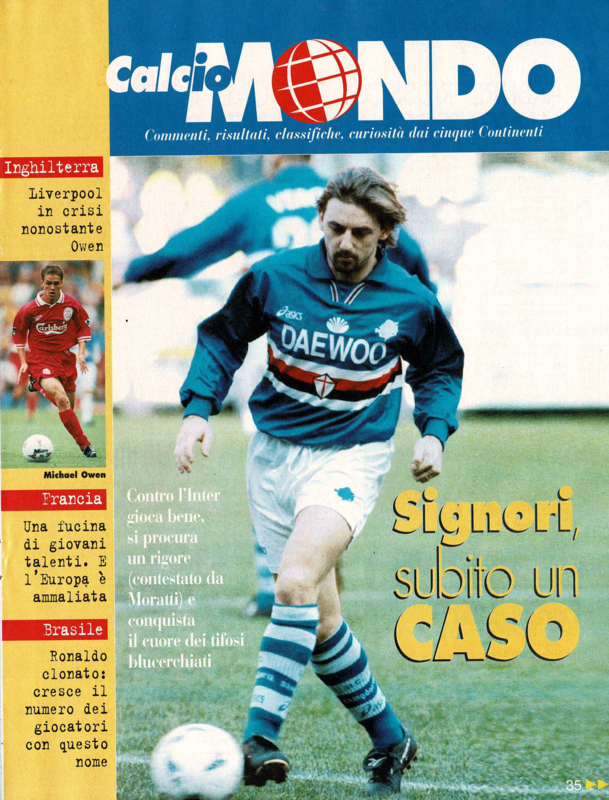 Calcio MONDO

Commenti, risultati, classifiche, curiosità dai cinque Continenti

Inghilterra

Liverpool in crisi nonostante Owen

Carlsberg

Michael Owen

Francia

Una fucina di giovani talenti. E l'Europa è ammaliata

Brasile

Ronaldo clonato: cresce il numero dei giocatori con questo nome

asics

DAEWOO

Contro l'Inter gioca bene, si procura un rigore (contestato da Moratti) e conquista il cuore dei tifosi blucerchiati

Signori, subito un CASO

35